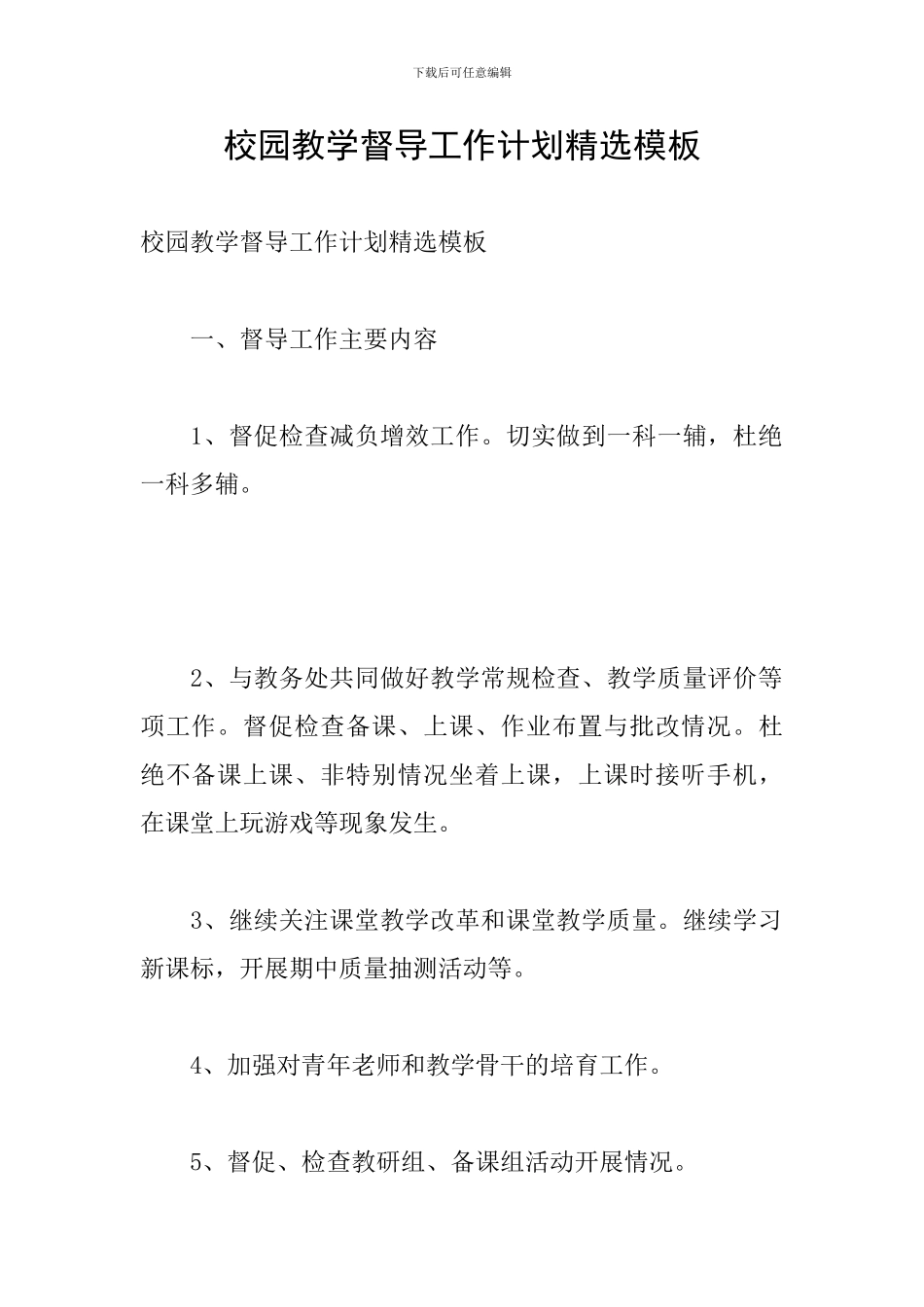 下载后可任意编辑

校园教学督导工作计划精选模板

校园教学督导工作计划精选模板

一、督导工作主要内容

1、督促检查减负增效工作。切实做到一科一辅，杜绝一科多辅。

2、与教务处共同做好教学常规检查、教学质量评价等项工作。督促检查备课、上课、作业布置与批改情况。杜绝不备课上课、非特别情况坐着上课，上课时接听手机，在课堂上玩游戏等现象发生。

3、继续关注课堂教学改革和课堂教学质量。继续学习新课标，开展期中质量抽测活动等。

4、加强对青年老师和教学骨干的培育工作。

5、督促、检查教研组、备课组活动开展情况。